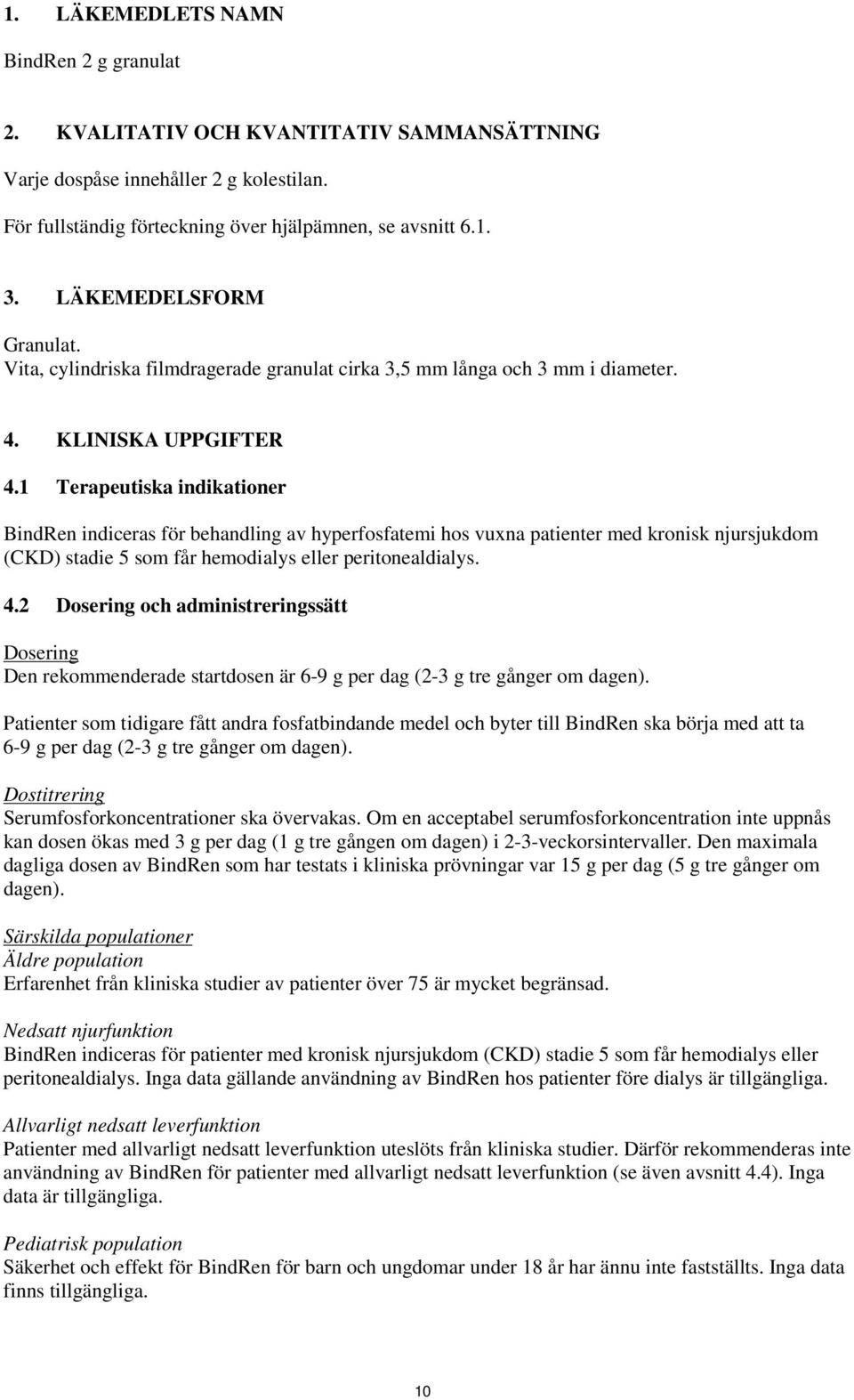 1. LÄKEMEDLETS NAMN

BindRen 2 g granulat

2. KVALITATIV OCH KVANTITATIV SAMMANSÄTTNING

Varje dospåse innehåller 2 g kolestilan.

För fullständig förteckning över hjälpämnen, se avsnitt 6.1.

3. LÄKEMEDELSFORM

Granulat.
Vita, cylindriska filmdragerade granulat cirka 3,5 mm långa och 3 mm i diameter.

4. KLINISKA UPPGIFTER

4.1 Terapeutiska indikationer

BindRen indiceras för behandling av hyperfosfatemi hos vuxna patienter med kronisk njursjukdom (CKD) stadie 5 som får hemodialys eller peritonealdialys.

4.2 Dosering och administreringssätt

Dosering
Den rekommenderade startdosen är 6-9 g per dag (2-3 g tre gånger om dagen).

Patienter som tidigare fått andra fosfatbindande medel och byter till BindRen ska börja med att ta 6-9 g per dag (2-3 g tre gånger om dagen).

Dostitrering
Serumfosforkoncentrationer ska övervakas. Om en acceptabel serumfosforkoncentration inte uppnås kan dosen ökas med 3 g per dag (1 g tre gången om dagen) i 2-3-veckorsintervaller. Den maximala dagliga dosen av BindRen som har testats i kliniska prövningar var 15 g per dag (5 g tre gånger om dagen).

Särskilda populationer
Äldre population
Erfarenhet från kliniska studier av patienter över 75 är mycket begränsad.

Nedsatt njurfunktion
BindRen indiceras för patienter med kronisk njursjukdom (CKD) stadie 5 som får hemodialys eller peritonealdialys. Inga data gällande användning av BindRen hos patienter före dialys är tillgängliga.

Allvarligt nedsatt leverfunktion
Patienter med allvarligt nedsatt leverfunktion uteslöts från kliniska studier. Därför rekommenderas inte användning av BindRen för patienter med allvarligt nedsatt leverfunktion (se även avsnitt 4.4). Inga data är tillgängliga.

Pediatrisk population
Säkerhet och effekt för BindRen för barn och ungdomar under 18 år har ännu inte fastställts. Inga data finns tillgängliga.

10